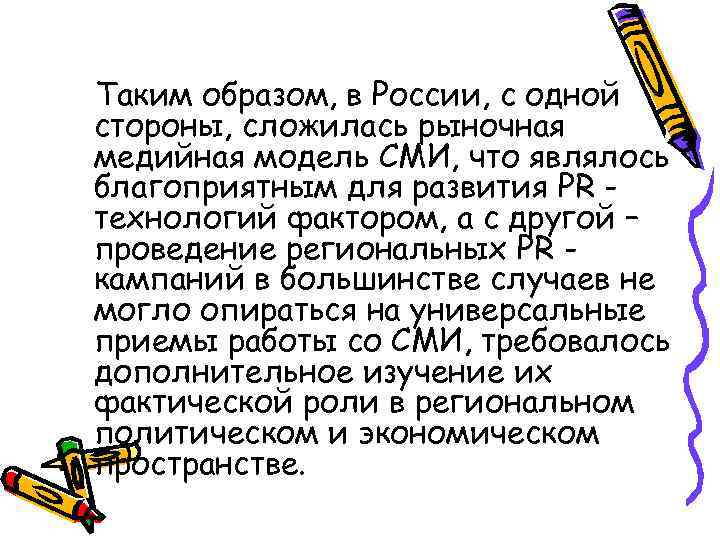 Таким образом, в России, с одной стороны, сложилась рыночная медийная модель СМИ, что являлось благоприятным для развития PR - технологий фактором, а с другой – проведение региональных PR - кампаний в большинстве случаев не могло опираться на универсальные приемы работы со СМИ, требовалось дополнительное изучение их фактической роли в региональном политическом и экономическом пространстве.